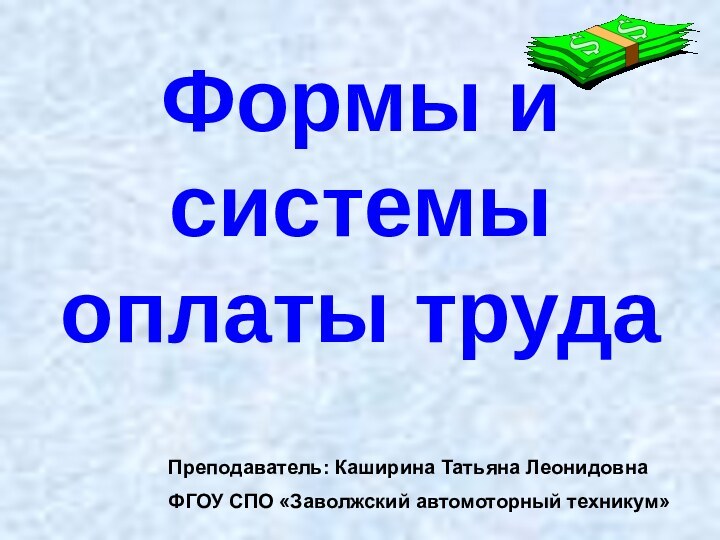 Формы и системы оплаты труда

Преподаватель: Каширина Татьяна Леонидовна
ФГОУ СПО «Заволжский автомоторный техникум»